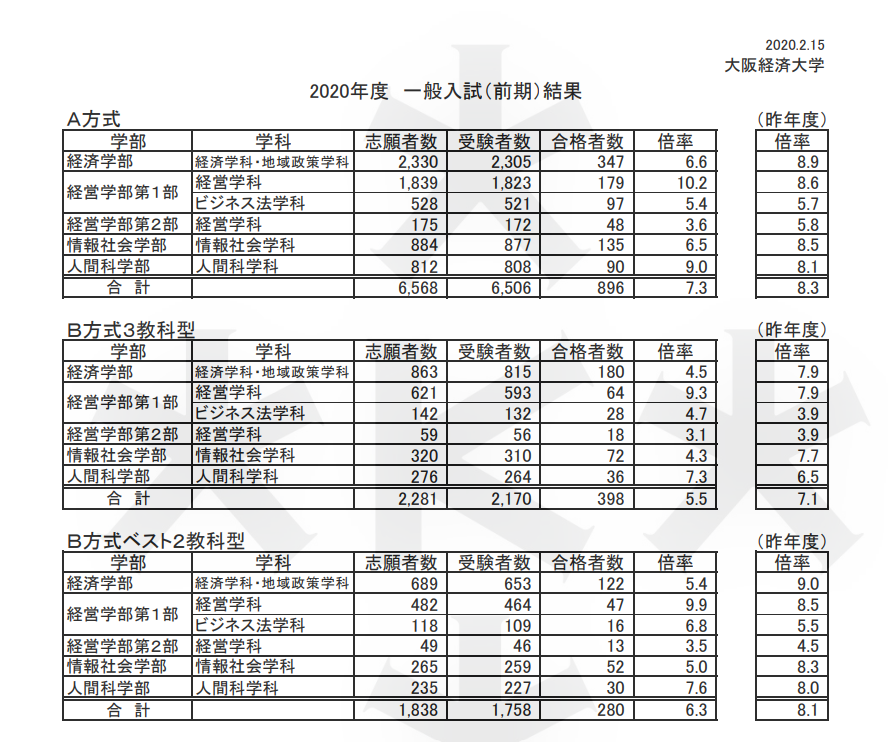 2020.2.15
大阪経済大学

2020年度 一般入試(前期)結果

A方式 (昨年度)

| 学部 | 学科 | 志願者数 | 受験者数 | 合格者数 | 倍率 | 倍率 |
|---|---|---|---|---|---|---|
| 経済学部 | 経済学科・地域政策学科 | 2,330 | 2,305 | 347 | 6.6 | 8.9 |
| 経営学部第1部 | 経営学科 | 1,839 | 1,823 | 179 | 10.2 | 8.6 |
| | ビジネス法学科 | 528 | 521 | 97 | 5.4 | 5.7 |
| 経営学部第2部 | 経営学科 | 175 | 172 | 48 | 3.6 | 5.8 |
| 情報社会学部 | 情報社会学科 | 884 | 877 | 135 | 6.5 | 8.5 |
| 人間科学部 | 人間科学科 | 812 | 808 | 90 | 9.0 | 8.1 |
| 合 計 | | 6,568 | 6,506 | 896 | 7.3 | 8.3 |

B方式3教科型 (昨年度)

| 学部 | 学科 | 志願者数 | 受験者数 | 合格者数 | 倍率 | 倍率 |
|---|---|---|---|---|---|---|
| 経済学部 | 経済学科・地域政策学科 | 863 | 815 | 180 | 4.5 | 7.9 |
| 経営学部第1部 | 経営学科 | 621 | 593 | 64 | 9.3 | 7.9 |
| | ビジネス法学科 | 142 | 132 | 28 | 4.7 | 3.9 |
| 経営学部第2部 | 経営学科 | 59 | 56 | 18 | 3.1 | 3.9 |
| 情報社会学部 | 情報社会学科 | 320 | 310 | 72 | 4.3 | 7.7 |
| 人間科学部 | 人間科学科 | 276 | 264 | 36 | 7.3 | 6.5 |
| 合 計 | | 2,281 | 2,170 | 398 | 5.5 | 7.1 |

B方式ベスト2教科型 (昨年度)

| 学部 | 学科 | 志願者数 | 受験者数 | 合格者数 | 倍率 | 倍率 |
|---|---|---|---|---|---|---|
| 経済学部 | 経済学科・地域政策学科 | 689 | 653 | 122 | 5.4 | 9.0 |
| 経営学部第1部 | 経営学科 | 482 | 464 | 47 | 9.9 | 8.5 |
| | ビジネス法学科 | 118 | 109 | 16 | 6.8 | 5.5 |
| 経営学部第2部 | 経営学科 | 49 | 46 | 13 | 3.5 | 4.5 |
| 情報社会学部 | 情報社会学科 | 265 | 259 | 52 | 5.0 | 8.3 |
| 人間科学部 | 人間科学科 | 235 | 227 | 30 | 7.6 | 8.0 |
| 合 計 | | 1,838 | 1,758 | 280 | 6.3 | 8.1 |